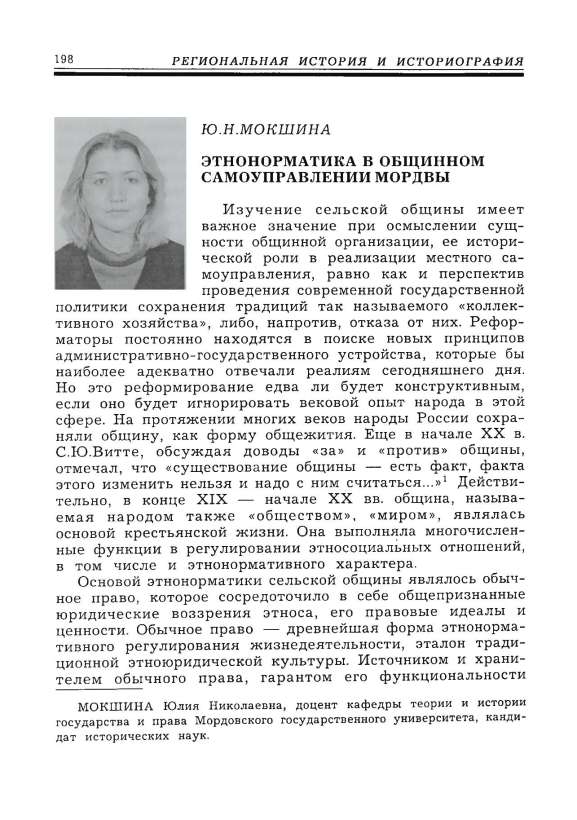 198 РЕГИОНАЛЬНАЯ ИСТОРИЯ И ИСТОРИОГРАФИЯ

Ю.Н.МОКШИНА

ЭТНОНОРМАТИКА В ОБЩИННОМ САМОУПРАВЛЕНИИ МОРДВЫ

Изучение сельской общины имеет важное значение при осмыслении сущности общинной организации, ее исторической роли в реализации местного самоуправления, равно как и перспектив проведения современной государственной политики сохранения традиций так называемого «коллективного хозяйства», либо, напротив, отказа от них. Реформаторы постоянно находятся в поиске новых принципов административно-государственного устройства, которые бы наиболее адекватно отвечали реалиям сегодняшнего дня. Но это реформирование едва ли будет конструктивным, если оно будет игнорировать вековой опыт народа в этой сфере. На протяжении многих веков народы России сохраняли общину, как форму общежития. Еще в начале XX в. С.Ю.Витте, обсуждая доводы «за» и «против» общины, отмечал, что «существование общины — есть факт, факта этого изменить нельзя и надо с ним считаться...»$^1$ Действительно, в конце XIX — начале XX вв. община, называемая народом также «обществом», «миром», являлась основой крестьянской жизни. Она выполняла многочисленные функции в регулировании этносоциальных отношений, в том числе и этнонормативного характера.

Основой этнонорматики сельской общины являлось обычное право, которое сосредоточило в себе общепризнанные юридические воззрения этноса, его правовые идеалы и ценности. Обычное право — древнейшая форма этнонормативного регулирования жизнедеятельности, эталон традиционной этноюридической культуры. Источником и хранителем обычного права, гарантом его функциональности

МОКШИНА Юлия Николаевна, доцент кафедры теории и истории государства и права Мордовского государственного университета, кандидат исторических наук.